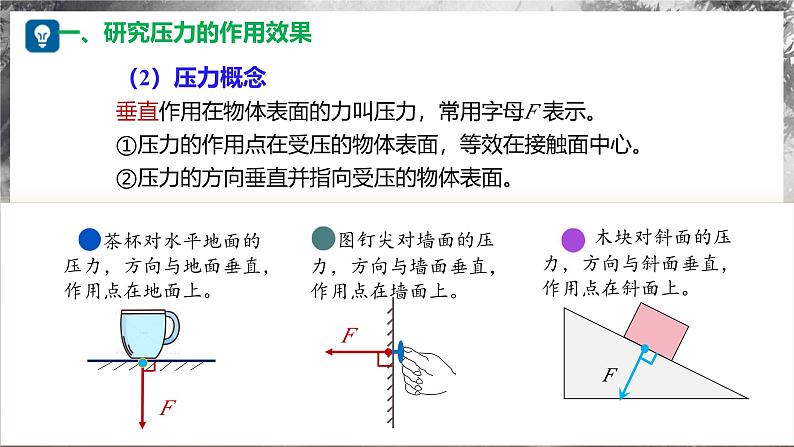 一、研究压力的作用效果

（2）压力概念

垂直作用在物体表面的力叫压力，常用字母$F$表示。

①压力的作用点在受压的物体表面，等效在接触面中心。

②压力的方向垂直并指向受压的物体表面。

茶杯对水平地面的压力，方向与地面垂直，作用点在地面上。

$F$

图钉尖对墙面的压力，方向与墙面垂直，作用点在墙面上。

$F$

木块对斜面的压力，方向与斜面垂直，作用点在斜面上。

$F$